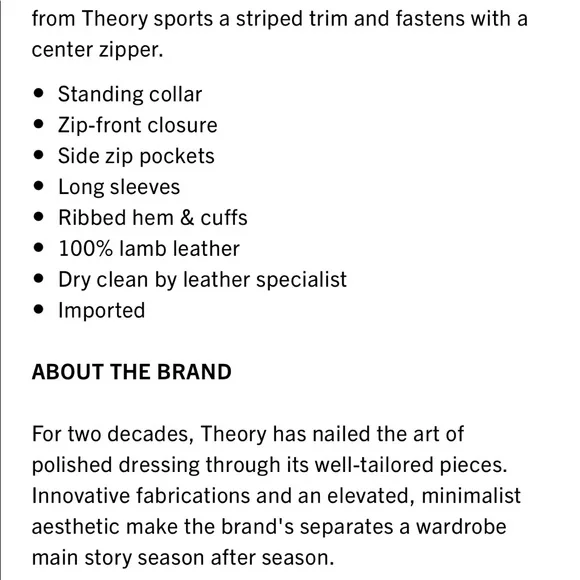 from Theory sports a striped trim and fastens with a center zipper.

- Standing collar
- Zip-front closure
- Side zip pockets
- Long sleeves
- Ribbed hem & cuffs
- 100% lamb leather
- Dry clean by leather specialist
- Imported

ABOUT THE BRAND

For two decades, Theory has nailed the art of polished dressing through its well-tailored pieces. Innovative fabrications and an elevated, minimalist aesthetic make the brand's separates a wardrobe main story season after season.